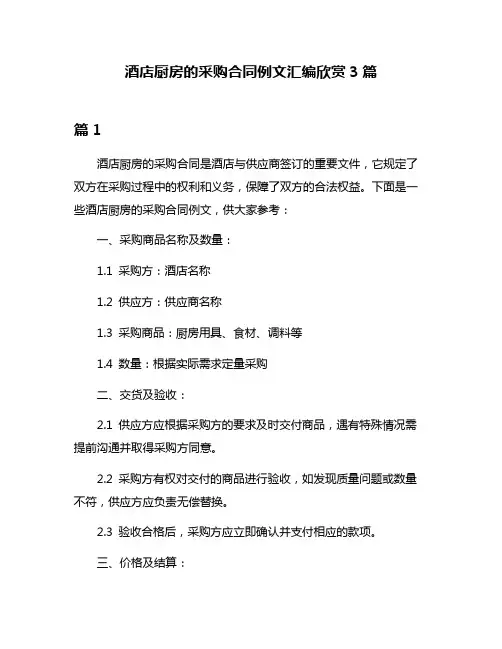 酒店厨房的采购合同例文汇编欣赏 3 篇

篇 1

酒店厨房的采购合同是酒店与供应商签订的重要文件，它规定了双方在采购过程中的权利和义务，保障了双方的合法权益。下面是一些酒店厨房的采购合同例文，供大家参考：

一、采购商品名称及数量：

1.1 采购方：酒店名称

1.2 供应方：供应商名称

1.3 采购商品：厨房用具、食材、调料等

1.4 数量：根据实际需求定量采购

二、交货及验收：

2.1 供应方应根据采购方的要求及时交付商品，遇有特殊情况需提前沟通并取得采购方同意。

2.2 采购方有权对交付的商品进行验收，如发现质量问题或数量不符，供应方应负责无偿替换。

2.3 验收合格后，采购方应立即确认并支付相应的款项。

三、价格及结算：